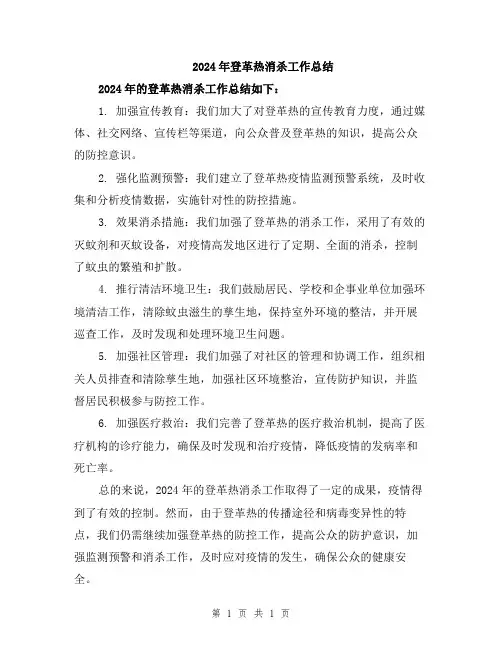 2024年登革热消杀工作总结

2024年的登革热消杀工作总结如下：

1. 加强宣传教育：我们加大了对登革热的宣传教育力度，通过媒体、社交网络、宣传栏等渠道，向公众普及登革热的知识，提高公众的防控意识。

2. 强化监测预警：我们建立了登革热疫情监测预警系统，及时收集和分析疫情数据，实施针对性的防控措施。

3. 效果消杀措施：我们加强了登革热的消杀工作，采用了有效的灭蚊剂和灭蚊设备，对疫情高发地区进行了定期、全面的消杀，控制了蚊虫的繁殖和扩散。

4. 推行清洁环境卫生：我们鼓励居民、学校和企事业单位加强环境清洁工作，清除蚊虫滋生的孳生地，保持室外环境的整洁，并开展巡查工作，及时发现和处理环境卫生问题。

5. 加强社区管理：我们加强了对社区的管理和协调工作，组织相关人员排查和清除孳生地，加强社区环境整治，宣传防护知识，并监督居民积极参与防控工作。

6. 加强医疗救治：我们完善了登革热的医疗救治机制，提高了医疗机构的诊疗能力，确保及时发现和治疗疫情，降低疫情的发病率和死亡率。

总的来说，2024年的登革热消杀工作取得了一定的成果，疫情得到了有效的控制。然而，由于登革热的传播途径和病毒变异性的特点，我们仍需继续加强登革热的防控工作，提高公众的防护意识，加强监测预警和消杀工作，及时应对疫情的发生，确保公众的健康安全。

第 1 页 共 1 页